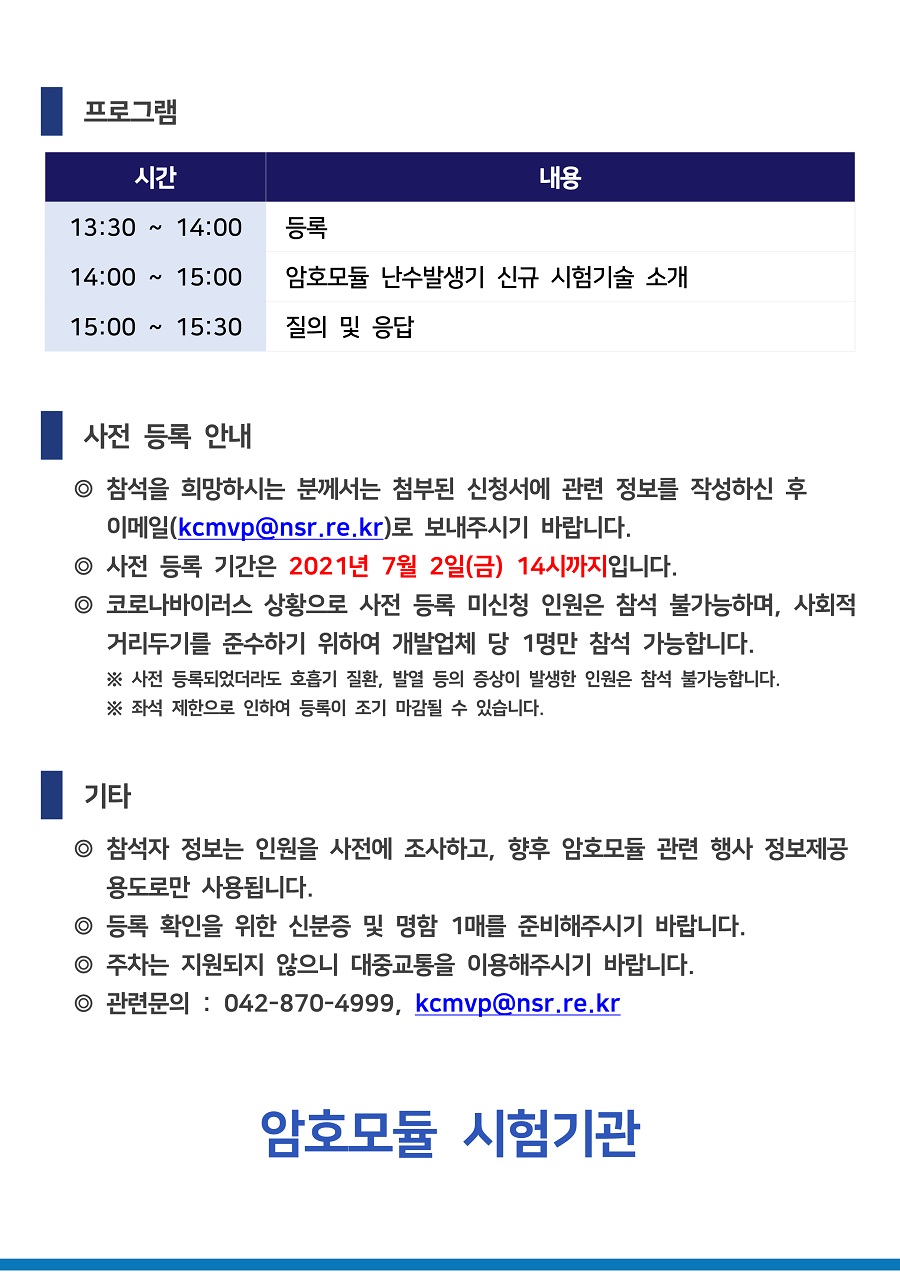 프로그램

| 시간 | 내용 |
|---|---|
| 13:30 ~ 14:00 | 등록 |
| 14:00 ~ 15:00 | 암호모듈 난수발생기 신규 시험기술 소개 |
| 15:00 ~ 15:30 | 질의 및 응답 |

사전 등록 안내

◎ 참석을 희망하시는 분께서는 첨부된 신청서에 관련 정보를 작성하신 후 이메일(kcmvp@nsr.re.kr)로 보내주시기 바랍니다.
◎ 사전 등록 기간은 2021년 7월 2일(금) 14시까지입니다.
◎ 코로나바이러스 상황으로 사전 등록 미신청 인원은 참석 불가능하며, 사회적 거리두기를 준수하기 위하여 개발업체 당 1명만 참석 가능합니다.
※ 사전 등록되었더라도 호흡기 질환, 발열 등의 증상이 발생한 인원은 참석 불가능합니다.
※ 좌석 제한으로 인하여 등록이 조기 마감될 수 있습니다.

기타

◎ 참석자 정보는 인원을 사전에 조사하고, 향후 암호모듈 관련 행사 정보제공 용도로만 사용됩니다.
◎ 등록 확인을 위한 신분증 및 명함 1매를 준비해주시기 바랍니다.
◎ 주차는 지원되지 않으니 대중교통을 이용해주시기 바랍니다.
◎ 관련문의 : 042-870-4999, kcmvp@nsr.re.kr

암호모듈 시험기관